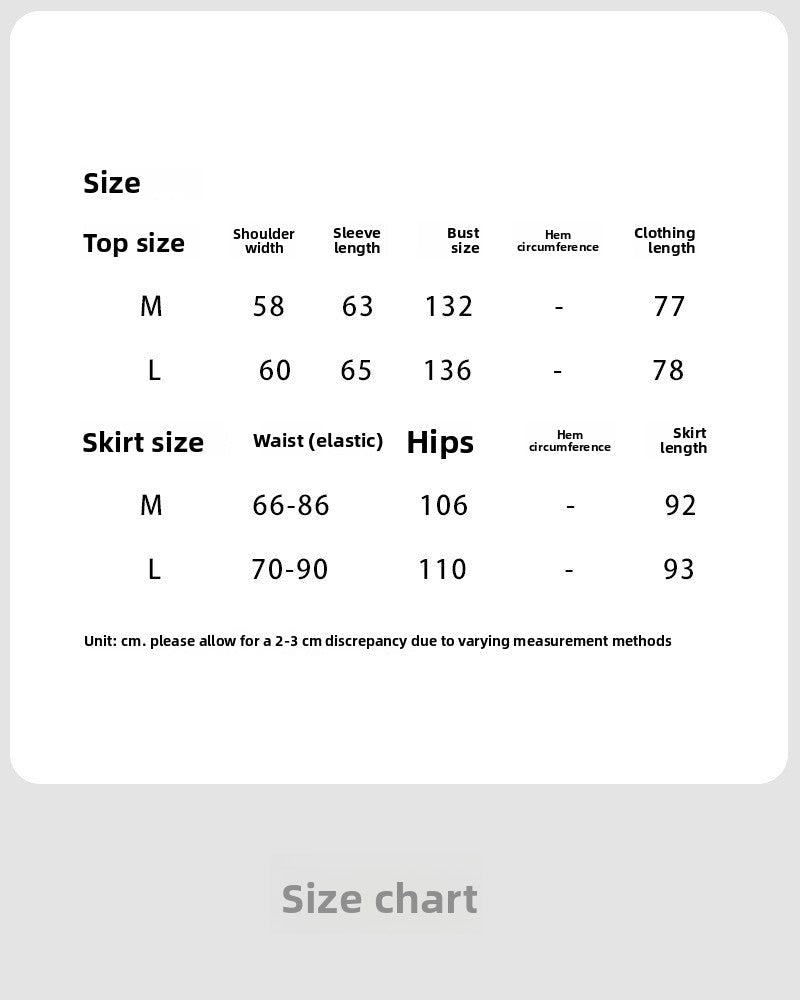 Size

| Top size | Shoulder width | Sleeve length | Bust size | Hem circumference | Clothing length |
|---|---|---|---|---|---|
| M | 58 | 63 | 132 | - | 77 |
| L | 60 | 65 | 136 | - | 78 |

| Skirt size | Waist (elastic) | Hips | Hem circumference | Skirt length |
|---|---|---|---|---|
| M | 66-86 | 106 | - | 92 |
| L | 70-90 | 110 | - | 93 |

Unit: cm. please allow for a 2-3 cm discrepancy due to varying measurement methods

Size chart